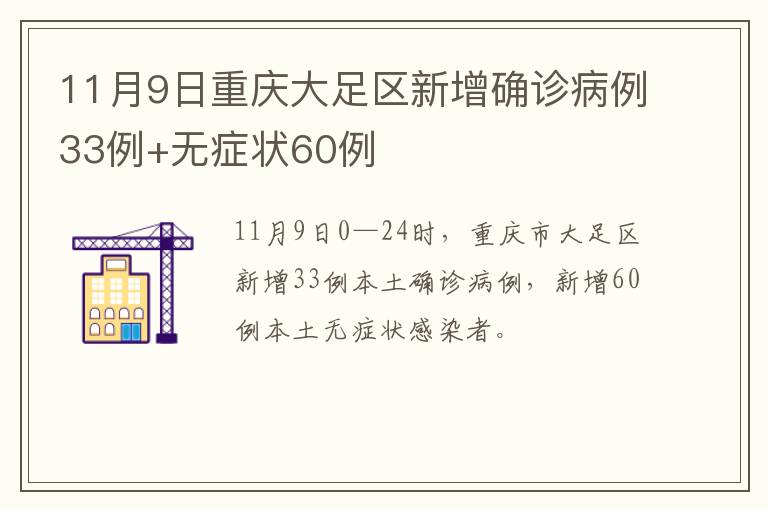 11月9日重庆大足区新增确诊病例33例+无症状60例

11月9日0—24时，重庆市大足区新增33例本土确诊病例，新增60例本土无症状感染者。